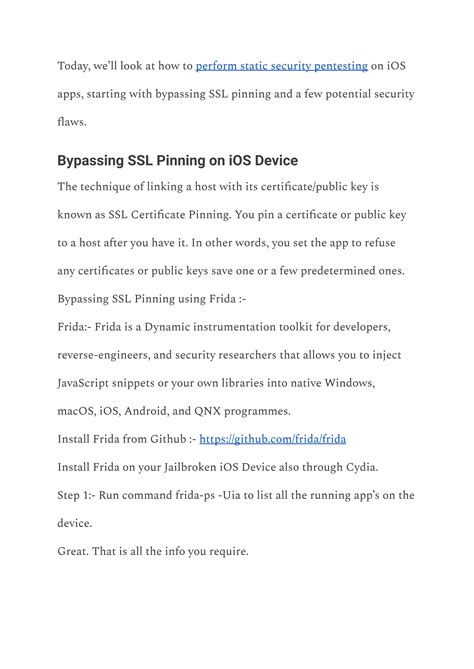 Today, we'll look at how to perform static security pentesting on iOS apps, starting with bypassing SSL pinning and a few potential security flaws.

Bypassing SSL Pinning on iOS Device

The technique of linking a host with its certificate/public key is known as SSL Certificate Pinning. You pin a certificate or public key to a host after you have it. In other words, you set the app to refuse any certificates or public keys save one or a few predetermined ones.

Bypassing SSL Pinning using Frida :-

Frida:- Frida is a Dynamic instrumentation toolkit for developers, reverse-engineers, and security researchers that allows you to inject JavaScript snippets or your own libraries into native Windows, macOS, iOS, Android, and QNX programmes.

Install Frida from Github :- https://github.com/frida/frida

Install Frida on your Jailbroken iOS Device also through Cydia.

Step 1:- Run command frida-ps -Uia to list all the running app's on the device.

Great. That is all the info you require.